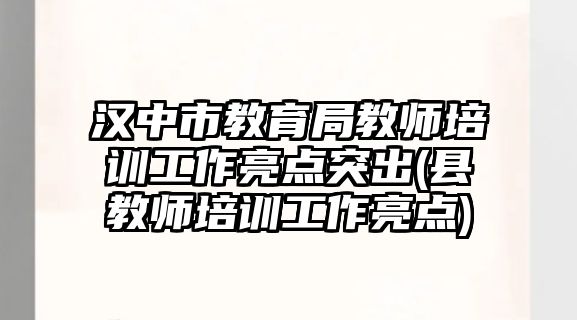 汉中市教育局教师培训工作亮点突出(县教师培训工作亮点)